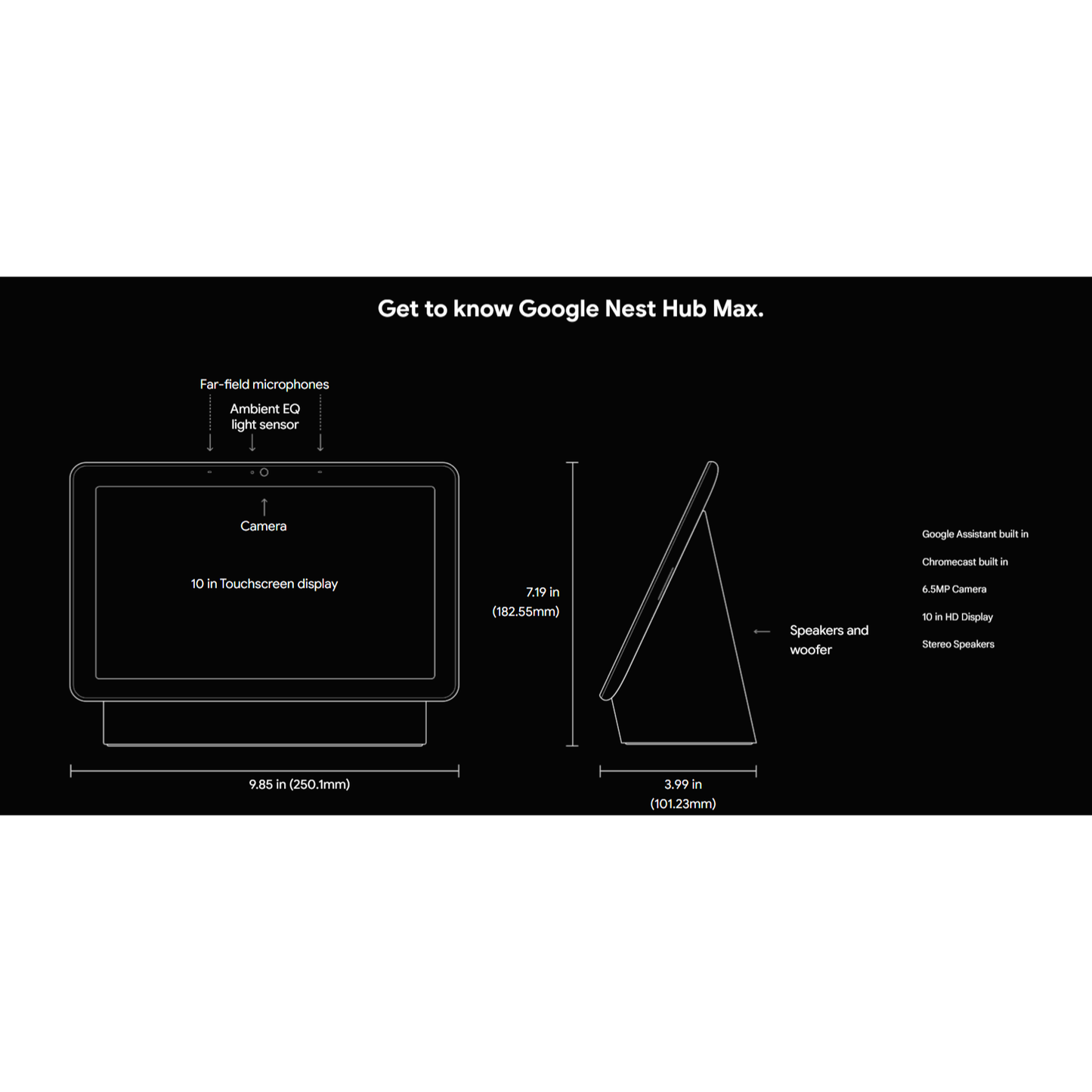 Get to know Google Nest Hub Max.

Far-field microphones

Ambient EQ light sensor

Camera

10 in Touchscreen display

9.85 in (250.1mm)

7.19 in (182.55mm)

Speakers and woofer

3.99 in (101.23mm)

Google Assistant built in

Chromecast built in

6.5MP Camera

10 in HD Display

Stereo Speakers